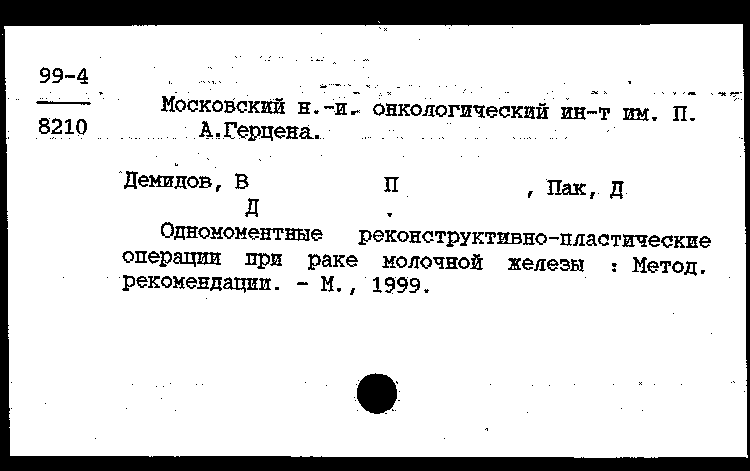 99-4
8210

Московский н.-и. онкологический ин-т им. П. А.Герцена.

Демидов, В П , Пак, Д Д .

Одномоментные реконструктивно-пластические операции при раке молочной железы : Метод. рекомендации. - М., 1999.